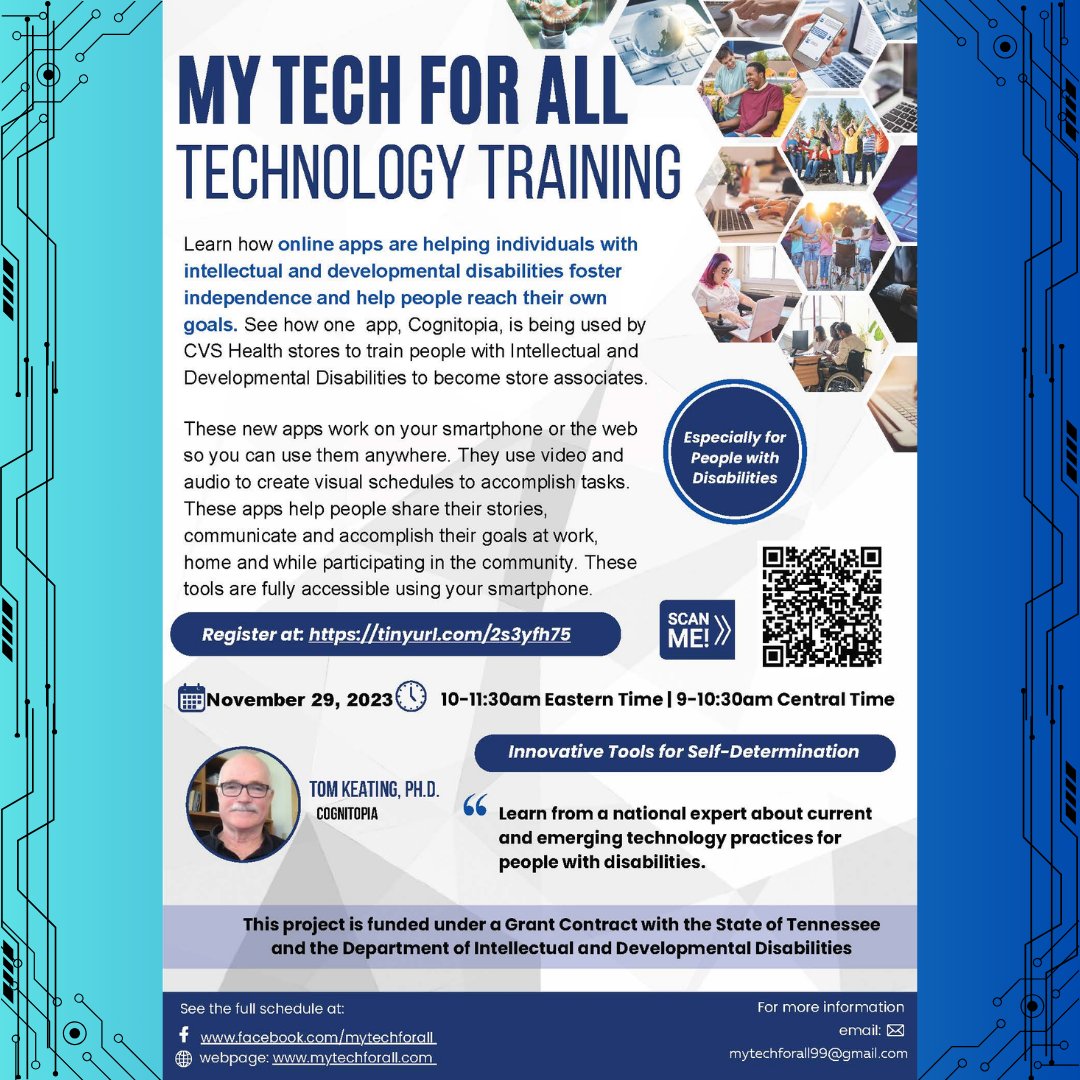 MY TECH FOR ALL
TECHNOLOGY TRAINING

Learn how online apps are helping individuals with intellectual and developmental disabilities foster independence and help people reach their own goals. See how one app, Cognitopia, is being used by CVS Health stores to train people with Intellectual and Developmental Disabilities to become store associates.

These new apps work on your smartphone or the web so you can use them anywhere. They use video and audio to create visual schedules to accomplish tasks. These apps help people share their stories, communicate and accomplish their goals at work, home and while participating in the community. These tools are fully accessible using your smartphone.

Especially for People with Disabilities

Register at: https://tinyurl.com/2s3yfh75

SCAN ME!

November 29, 2023 10-11:30am Eastern Time | 9-10:30am Central Time

Innovative Tools for Self-Determination

TOM KEATING, PH.D.
COGNITOPIA

Learn from a national expert about current and emerging technology practices for people with disabilities.

This project is funded under a Grant Contract with the State of Tennessee and the Department of Intellectual and Developmental Disabilities

See the full schedule at:
www.facebook.com/mytechforall
webpage: www.mytechforall.com

For more information
email:
mytechforall99@gmail.com